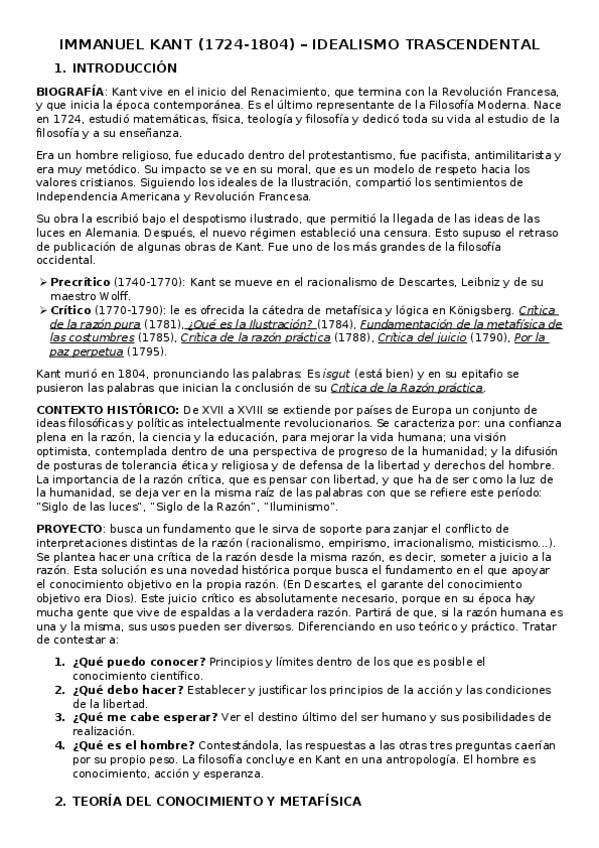 IMMANUEL KANT (1724-1804) – IDEALISMO TRASCENDENTAL

1. INTRODUCCIÓN

BIOGRAFÍA: Kant vive en el inicio del Renacimiento, que termina con la Revolución Francesa, y que inicia la época contemporánea. Es el último representante de la Filosofía Moderna. Nace en 1724, estudió matemáticas, física, teología y filosofía y dedicó toda su vida al estudio de la filosofía y a su enseñanza.

Era un hombre religioso, fue educado dentro del protestantismo, fue pacifista, antimilitarista y era muy metódico. Su impacto se ve en su moral, que es un modelo de respeto hacia los valores cristianos. Siguiendo los ideales de la Ilustración, compartió los sentimientos de Independencia Americana y Revolución Francesa.

Su obra la escribió bajo el despotismo ilustrado, que permitió la llegada de las ideas de las luces en Alemania. Después, el nuevo régimen estableció una censura. Esto supuso el retraso de publicación de algunas obras de Kant. Fue uno de los más grandes de la filosofía occidental.

➢ Precrítico (1740-1770): Kant se mueve en el racionalismo de Descartes, Leibniz y de su maestro Wolff.
➢ Crítico (1770-1790): le es ofrecida la cátedra de metafísica y lógica en Königsberg. Crítica de la razón pura (1781), ¿Qué es la Ilustración? (1784), Fundamentación de la metafísica de las costumbres (1785), Crítica de la razón práctica (1788), Crítica del juicio (1790), Por la paz perpetua (1795).

Kant murió en 1804, pronunciando las palabras: Es isgut (está bien) y en su epitafio se pusieron las palabras que inician la conclusión de su Crítica de la Razón práctica.

CONTEXTO HISTÓRICO: De XVII a XVIII se extiende por países de Europa un conjunto de ideas filosóficas y políticas intelectualmente revolucionarios. Se caracteriza por: una confianza plena en la razón, la ciencia y la educación, para mejorar la vida humana; una visión optimista, contemplada dentro de una perspectiva de progreso de la humanidad; y la difusión de posturas de tolerancia ética y religiosa y de defensa de la libertad y derechos del hombre. La importancia de la razón crítica, que es pensar con libertad, y que ha de ser como la luz de la humanidad, se deja ver en la misma raíz de las palabras con que se refiere este período: "Siglo de las luces", "Siglo de la Razón", "Iluminismo".

PROYECTO: busca un fundamento que le sirva de soporte para zanjar el conflicto de interpretaciones distintas de la razón (racionalismo, empirismo, irracionalismo, misticismo...). Se plantea hacer una crítica de la razón desde la misma razón, es decir, someter a juicio a la razón. Esta solución es una novedad histórica porque busca el fundamento en el que apoyar el conocimiento objetivo en la propia razón. (En Descartes, el garante del conocimiento objetivo era Dios). Este juicio crítico es absolutamente necesario, porque en su época hay mucha gente que vive de espaldas a la verdadera razón. Partirá de que, si la razón humana es una y la misma, sus usos pueden ser diversos. Diferenciando en uso teórico y práctico. Tratar de contestar a:

1. ¿Qué puedo conocer? Principios y límites dentro de los que es posible el conocimiento científico.
2. ¿Qué debo hacer? Establecer y justificar los principios de la acción y las condiciones de la libertad.
3. ¿Qué me cabe esperar? Ver el destino último del ser humano y sus posibilidades de realización.
4. ¿Qué es el hombre? Contestándola, las respuestas a las otras tres preguntas caerían por su propio peso. La filosofía concluye en Kant en una antropología. El hombre es conocimiento, acción y esperanza.

2. TEORÍA DEL CONOCIMIENTO Y METAFÍSICA